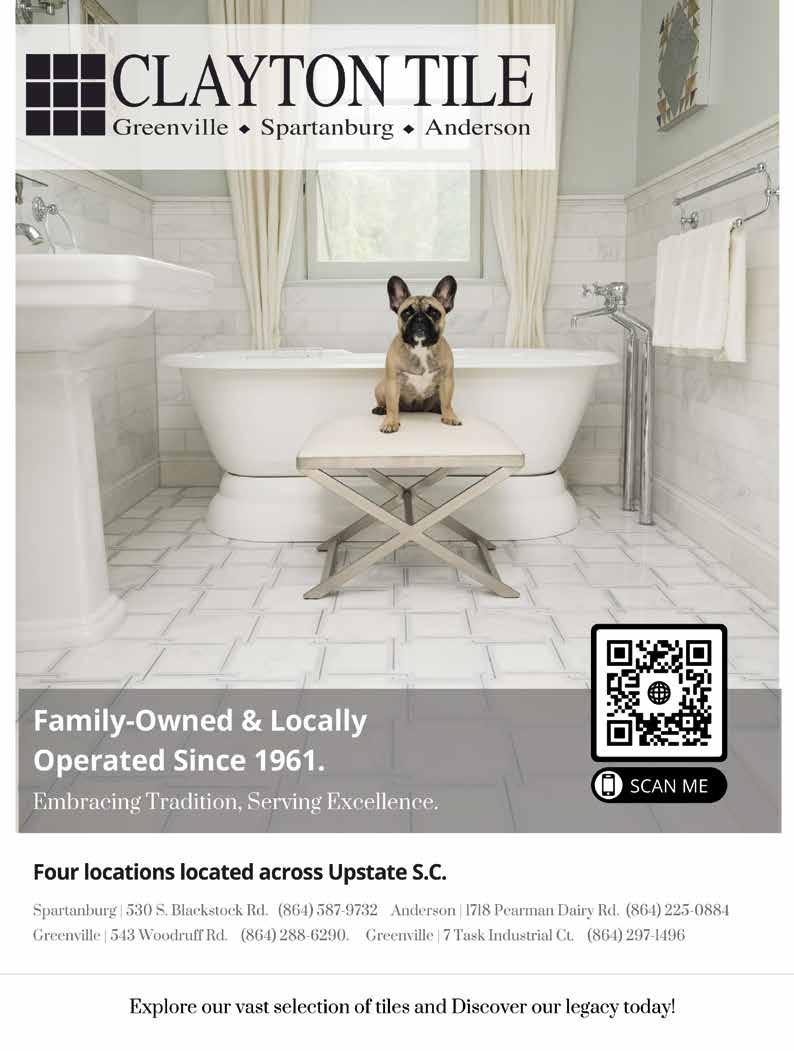 CLAYTON TILE
Greenville ◆ Spartanburg ◆ Anderson

Family-Owned & Locally Operated Since 1961.

Embracing Tradition, Serving Excellence.

SCAN ME

Four locations located across Upstate S.C.

Spartanburg | 530 S. Blackstock Rd. (864) 587-9732 Anderson | 1718 Pearman Dairy Rd. (864) 225-0884
Greenville | 543 Woodruff Rd. (864) 288-6290. Greenville | 7 Task Industrial Ct. (864) 297-1496

Explore our vast selection of tiles and Discover our legacy today!